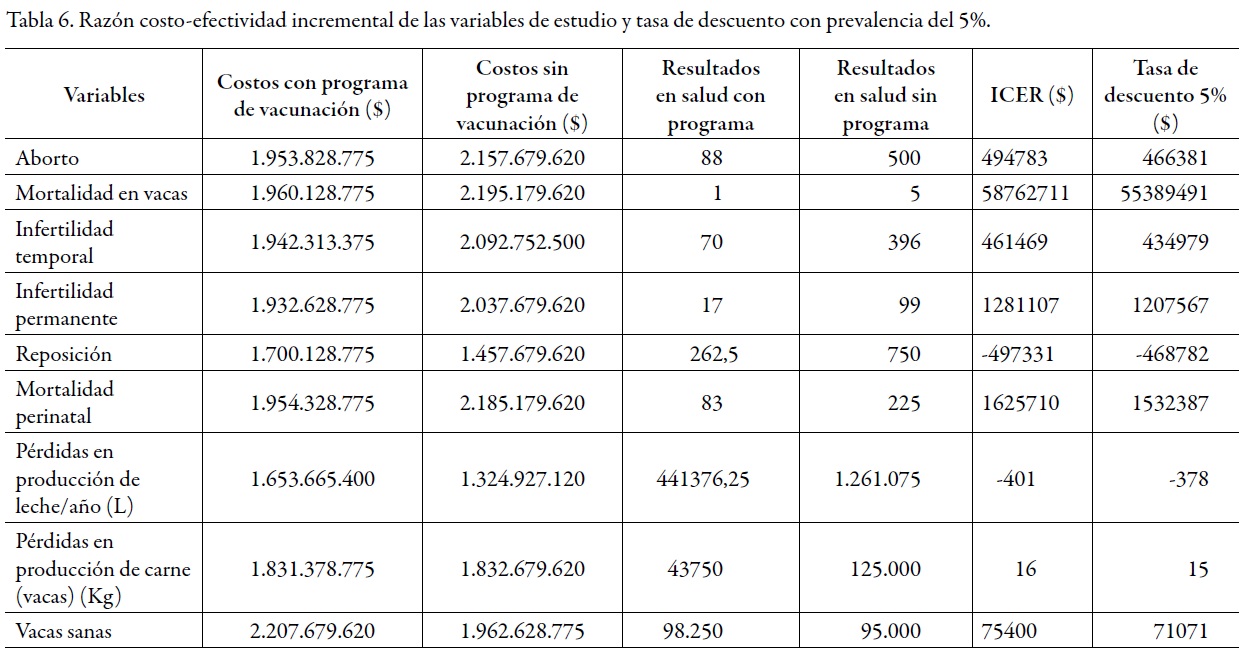 Tabla 6. Razón costo-efectividad incremental de las variables de estudio y tasa de descuento con prevalencia del 5%.

| Variables | Costos con programa de vacunación ($) | Costos sin programa de vacunación ($) | Resultados en salud con programa | Resultados en salud sin programa | ICER ($) | Tasa de descuento 5% ($) |
|---|---|---|---|---|---|---|
| Aborto | 1.953.828.775 | 2.157.679.620 | 88 | 500 | 494783 | 466381 |
| Mortalidad en vacas | 1.960.128.775 | 2.195.179.620 | 1 | 5 | 58762711 | 55389491 |
| Infertilidad temporal | 1.942.313.375 | 2.092.752.500 | 70 | 396 | 461469 | 434979 |
| Infertilidad permanente | 1.932.628.775 | 2.037.679.620 | 17 | 99 | 1281107 | 1207567 |
| Reposición | 1.700.128.775 | 1.457.679.620 | 262,5 | 750 | -497331 | -468782 |
| Mortalidad perinatal | 1.954.328.775 | 2.185.179.620 | 83 | 225 | 1625710 | 1532387 |
| Pérdidas en producción de leche/año (L) | 1.653.665.400 | 1.324.927.120 | 441376,25 | 1.261.075 | -401 | -378 |
| Pérdidas en producción de carne (vacas) (Kg) | 1.831.378.775 | 1.832.679.620 | 43750 | 125.000 | 16 | 15 |
| Vacas sanas | 2.207.679.620 | 1.962.628.775 | 98.250 | 95.000 | 75400 | 71071 |